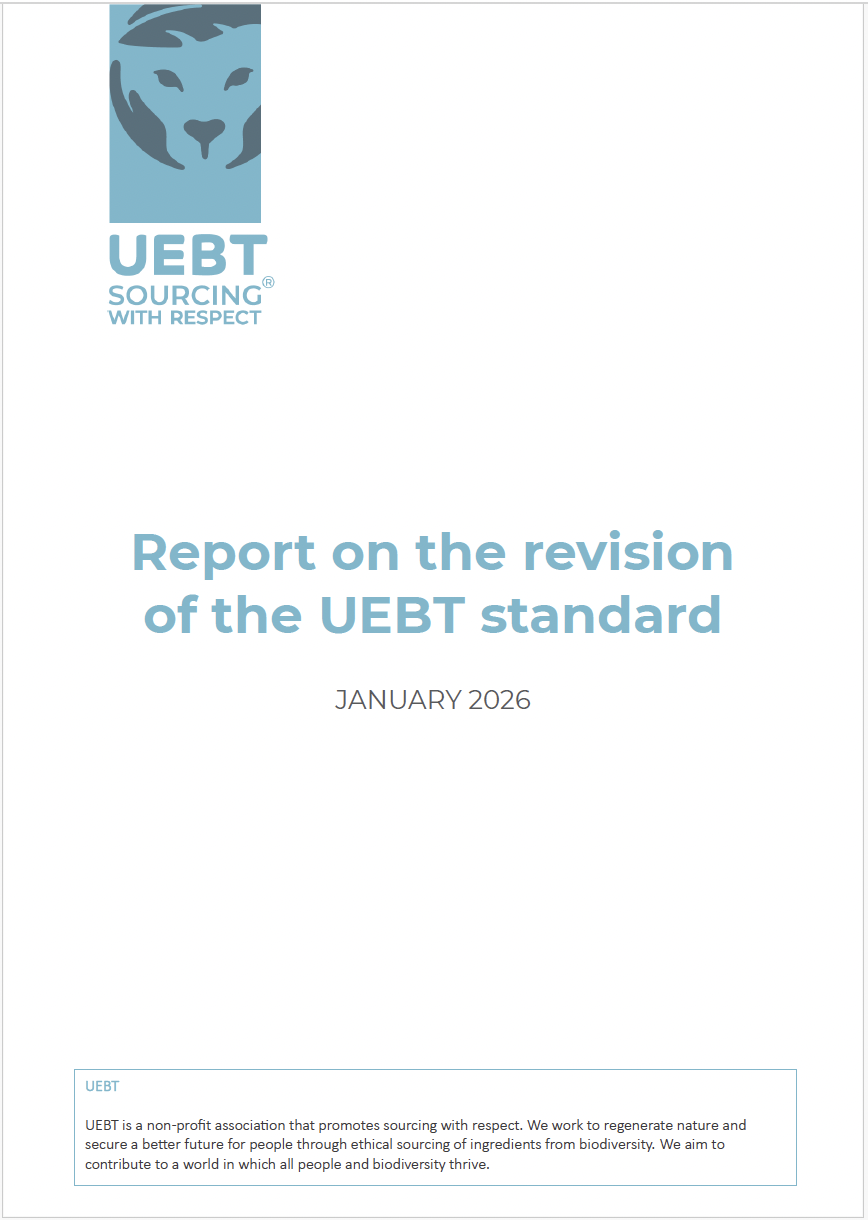 UEBT
SOURCING®
WITH RESPECT

Report on the revision of the UEBT standard

JANUARY 2026

UEBT

UEBT is a non-profit association that promotes sourcing with respect. We work to regenerate nature and secure a better future for people through ethical sourcing of ingredients from biodiversity. We aim to contribute to a world in which all people and biodiversity thrive.